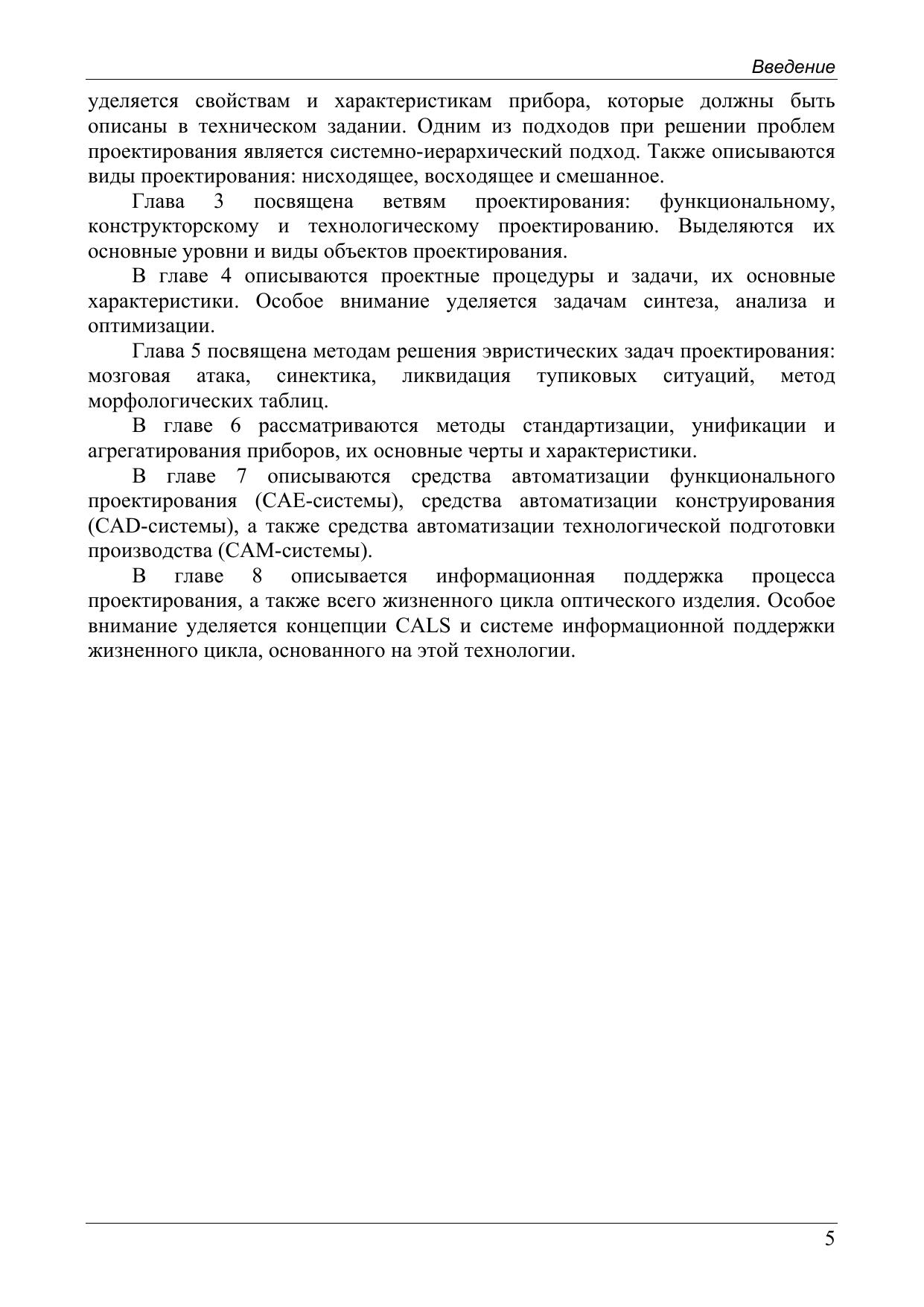 Введение

уделяется свойствам и характеристикам прибора, которые должны быть описаны в техническом задании. Одним из подходов при решении проблем проектирования является системно-иерархический подход. Также описываются виды проектирования: нисходящее, восходящее и смешанное.

Глава 3 посвящена ветвям проектирования: функциональному, конструкторскому и технологическому проектированию. Выделяются их основные уровни и виды объектов проектирования.

В главе 4 описываются проектные процедуры и задачи, их основные характеристики. Особое внимание уделяется задачам синтеза, анализа и оптимизации.

Глава 5 посвящена методам решения эвристических задач проектирования: мозговая атака, синектика, ликвидация тупиковых ситуаций, метод морфологических таблиц.

В главе 6 рассматриваются методы стандартизации, унификации и агрегатирования приборов, их основные черты и характеристики.

В главе 7 описываются средства автоматизации функционального проектирования (CAE-системы), средства автоматизации конструирования (CAD-системы), а также средства автоматизации технологической подготовки производства (CAM-системы).

В главе 8 описывается информационная поддержка процесса проектирования, а также всего жизненного цикла оптического изделия. Особое внимание уделяется концепции CALS и системе информационной поддержки жизненного цикла, основанного на этой технологии.

5